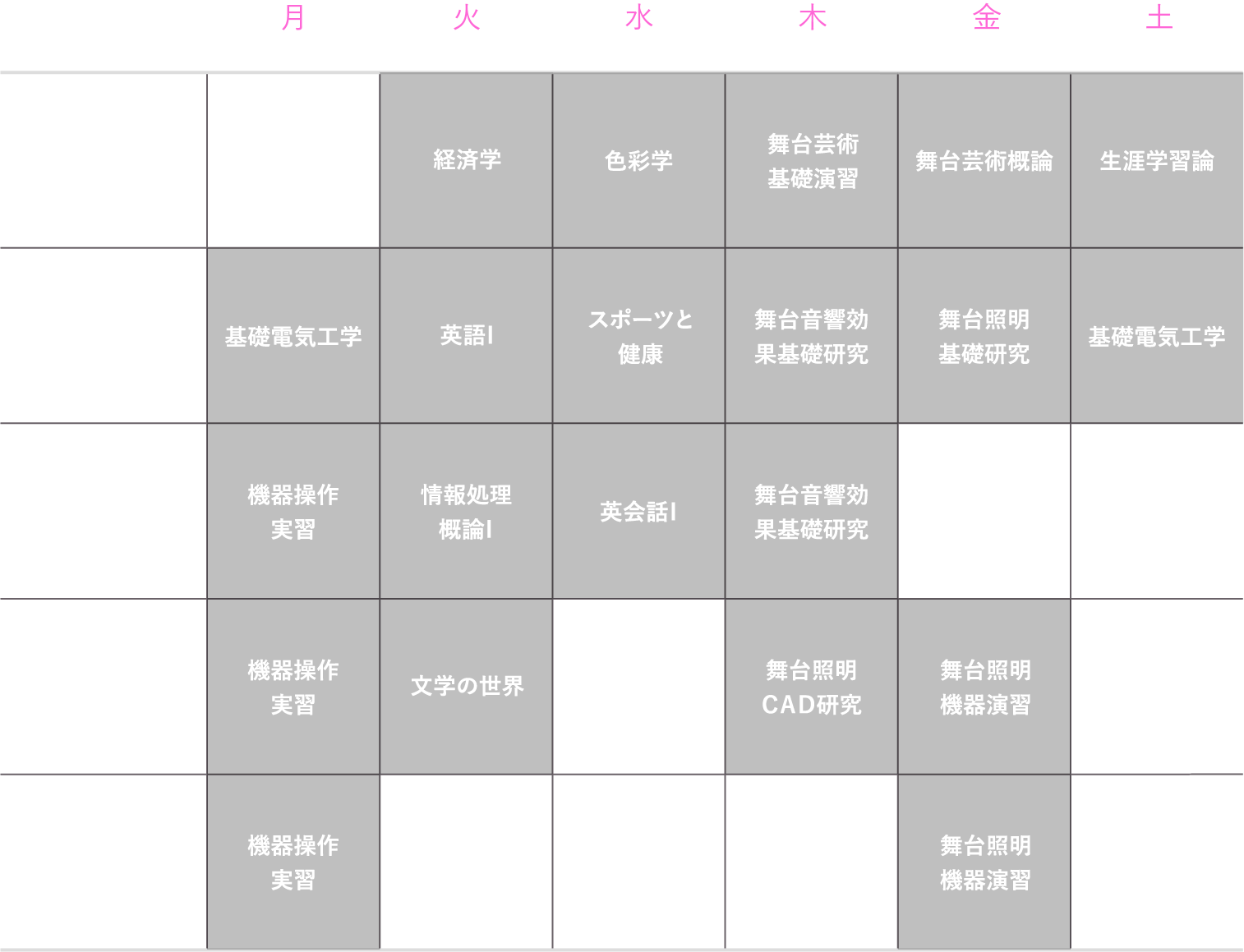 |  | 月 | 火 | 水 | 木 | 金 | 土 |
|---|---|---|---|---|---|---|
|  |  | 経済学 | 色彩学 | 舞台芸術基礎演習 | 舞台芸術概論 | 生涯学習論 |
|  | 基礎電気工学 | 英語I | スポーツと健康 | 舞台音響効果基礎研究 | 舞台照明基礎研究 | 基礎電気工学 |
|  | 機器操作実習 | 情報処理概論I | 英会話I | 舞台音響効果基礎研究 |  |  |
|  | 機器操作実習 | 文学の世界 |  | 舞台照明CAD研究 | 舞台照明機器演習 |  |
|  | 機器操作実習 |  |  |  | 舞台照明機器演習 |  |